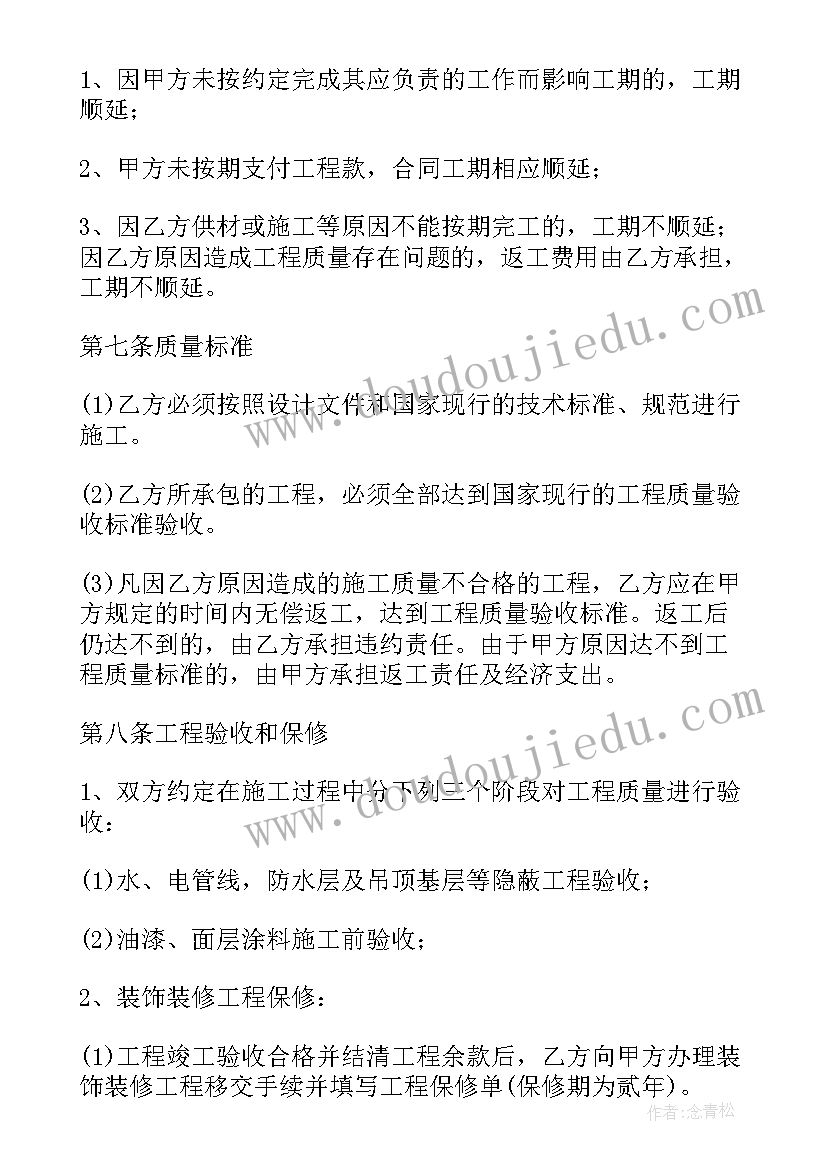 1、因甲方未按约定完成其应负责的工作而影响工期的，工期顺延；

2、甲方未按期支付工程款，合同工期相应顺延；

3、因乙方供材或施工等原因不能按期完工的，工期不顺延；因乙方原因造成工程质量存在问题的，返工费用由乙方承担，工期不顺延。

第七条质量标准

(1)乙方必须按照设计文件和国家现行的技术标准、规范进行施工。

(2)乙方所承包的工程，必须全部达到国家现行的工程质量验收标准验收。

(3)凡因乙方原因造成的施工质量不合格的工程，乙方应在甲方规定的时间内无偿返工，达到工程质量验收标准。返工后仍达不到的，由乙方承担违约责任。由于甲方原因达不到工程质量标准的，由甲方承担返工责任及经济支出。

第八条工程验收和保修

1、双方约定在施工过程中分下列三个阶段对工程质量进行验收：

(1)水、电管线，防水层及吊顶基层等隐蔽工程验收；

(2)油漆、面层涂料施工前验收；

2、装饰装修工程保修：

(1)工程竣工验收合格并结清工程余款后，乙方向甲方办理装饰装修工程移交手续并填写工程保修单(保修期为贰年)。

www.doudoujiedu.com
www.doudoujiedu.com
作者：念青松